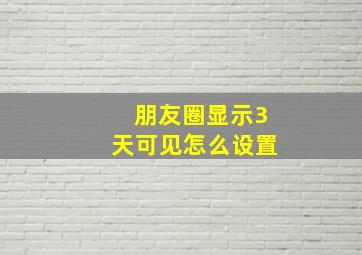 朋友圈显示3天可见怎么设置